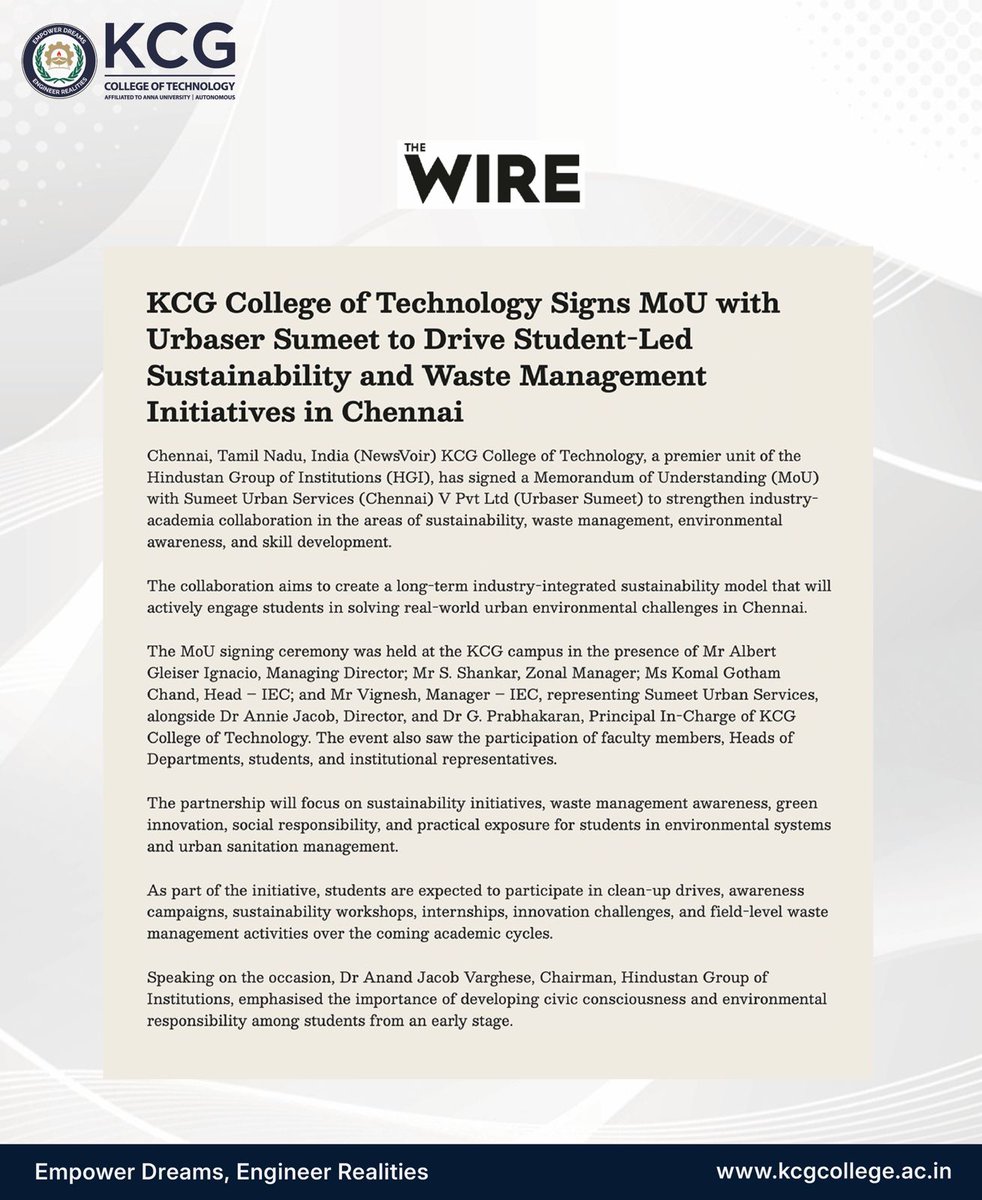 EMPOWER DREAMS ENGINEER REALITIES

KCG
COLLEGE OF TECHNOLOGY
AFFILIATED TO ANNA UNIVERSITY | AUTONOMOUS

THE
WIRE

KCG College of Technology Signs MoU with Urbaser Sumeet to Drive Student-Led Sustainability and Waste Management Initiatives in Chennai

Chennai, Tamil Nadu, India (NewsVoir) KCG College of Technology, a premier unit of the Hindustan Group of Institutions (HGI), has signed a Memorandum of Understanding (MoU) with Sumeet Urban Services (Chennai) V Pvt Ltd (Urbaser Sumeet) to strengthen industry-academia collaboration in the areas of sustainability, waste management, environmental awareness, and skill development.

The collaboration aims to create a long-term industry-integrated sustainability model that will actively engage students in solving real-world urban environmental challenges in Chennai.

The MoU signing ceremony was held at the KCG campus in the presence of Mr Albert Gleiser Ignacio, Managing Director; Mr S. Shankar, Zonal Manager; Ms Komal Gotham Chand, Head – IEC; and Mr Vignesh, Manager – IEC, representing Sumeet Urban Services, alongside Dr Annie Jacob, Director, and Dr G. Prabhakaran, Principal In-Charge of KCG College of Technology. The event also saw the participation of faculty members, Heads of Departments, students, and institutional representatives.

The partnership will focus on sustainability initiatives, waste management awareness, green innovation, social responsibility, and practical exposure for students in environmental systems and urban sanitation management.

As part of the initiative, students are expected to participate in clean-up drives, awareness campaigns, sustainability workshops, internships, innovation challenges, and field-level waste management activities over the coming academic cycles.

Speaking on the occasion, Dr Anand Jacob Varghese, Chairman, Hindustan Group of Institutions, emphasised the importance of developing civic consciousness and environmental responsibility among students from an early stage.

Empower Dreams, Engineer Realities

www.kcgcollege.ac.in